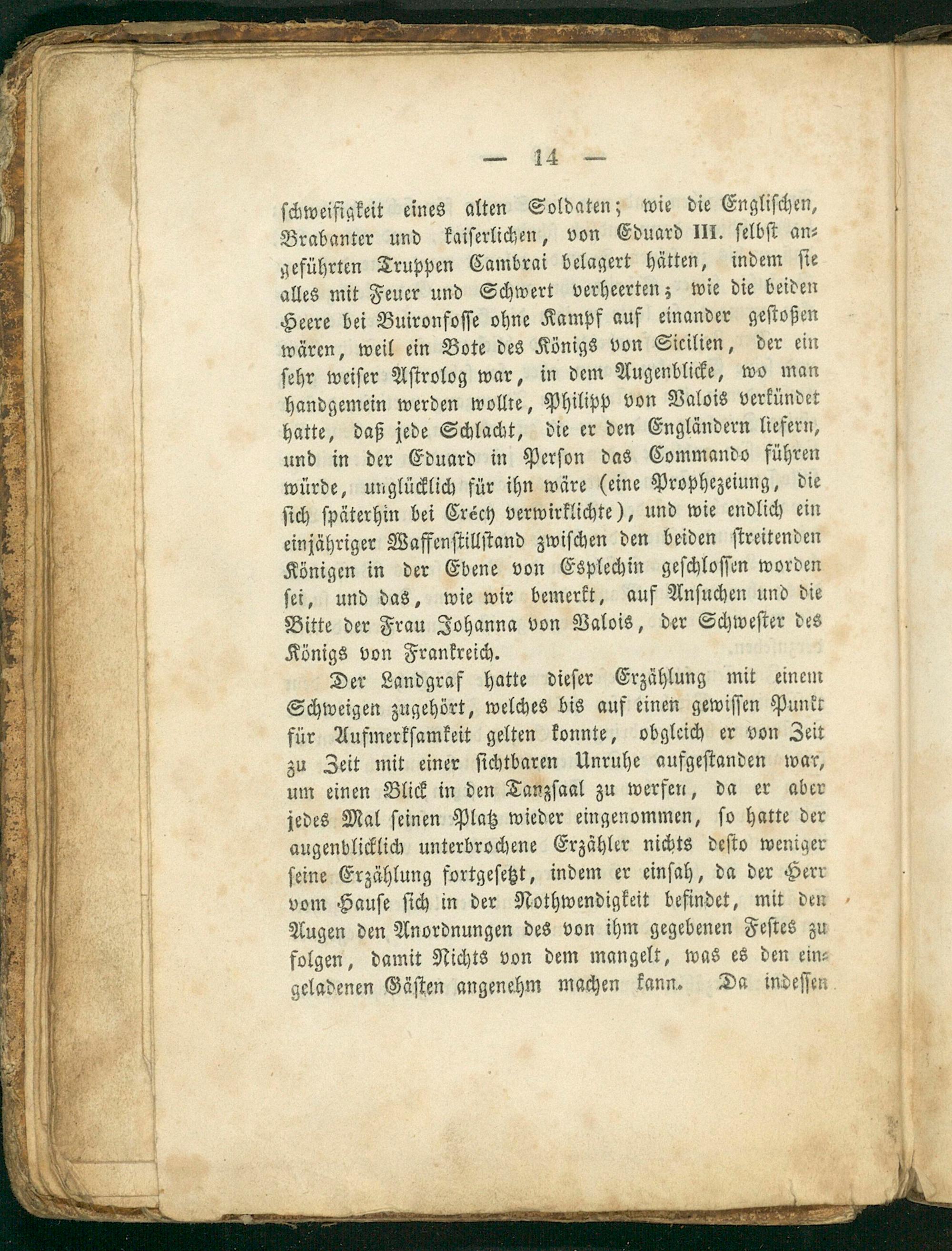 — 14 —

schweifigkeit eines alten Soldaten; wie die Englischen, Brabanter und kaiserlichen, von Eduard III. selbst angeführten Truppen Cambrai belagert hätten, indem sie alles mit Feuer und Schwert verheerten; wie die beiden Heere bei Buironfosse ohne Kampf auf einander gestoßen wären, weil ein Bote des Königs von Sicilien, der ein sehr weiser Astrolog war, in dem Augenblicke, wo man handgemein werden wollte, Philipp von Valois verkündet hatte, daß jede Schlacht, die er den Engländern liefern, und in der Eduard in Person das Commando führen würde, unglücklich für ihn wäre (eine Prophezeiung, die sich späterhin bei Crécy verwirklichte), und wie endlich ein einjähriger Waffenstillstand zwischen den beiden streitenden Königen in der Ebene von Esplechin geschlossen worden sei, und das, wie wir bemerkt, auf Ansuchen und die Bitte der Frau Johanna von Valois, der Schwester des Königs von Frankreich.

Der Landgraf hatte dieser Erzählung mit einem Schweigen zugehört, welches bis auf einen gewissen Punkt für Aufmerksamkeit gelten konnte, obgleich er von Zeit zu Zeit mit einer sichtbaren Unruhe aufgestanden war, um einen Blick in den Tanzsaal zu werfen, da er aber jedes Mal seinen Platz wieder eingenommen, so hatte der augenblicklich unterbrochene Erzähler nichts desto weniger seine Erzählung fortgesetzt, indem er einsah, da der Herr vom Hause sich in der Nothwendigkeit befindet, mit den Augen den Anordnungen des von ihm gegebenen Festes zu folgen, damit Nichts von dem mangelt, was es den eingeladenen Gästen angenehm machen kann. Da indessen